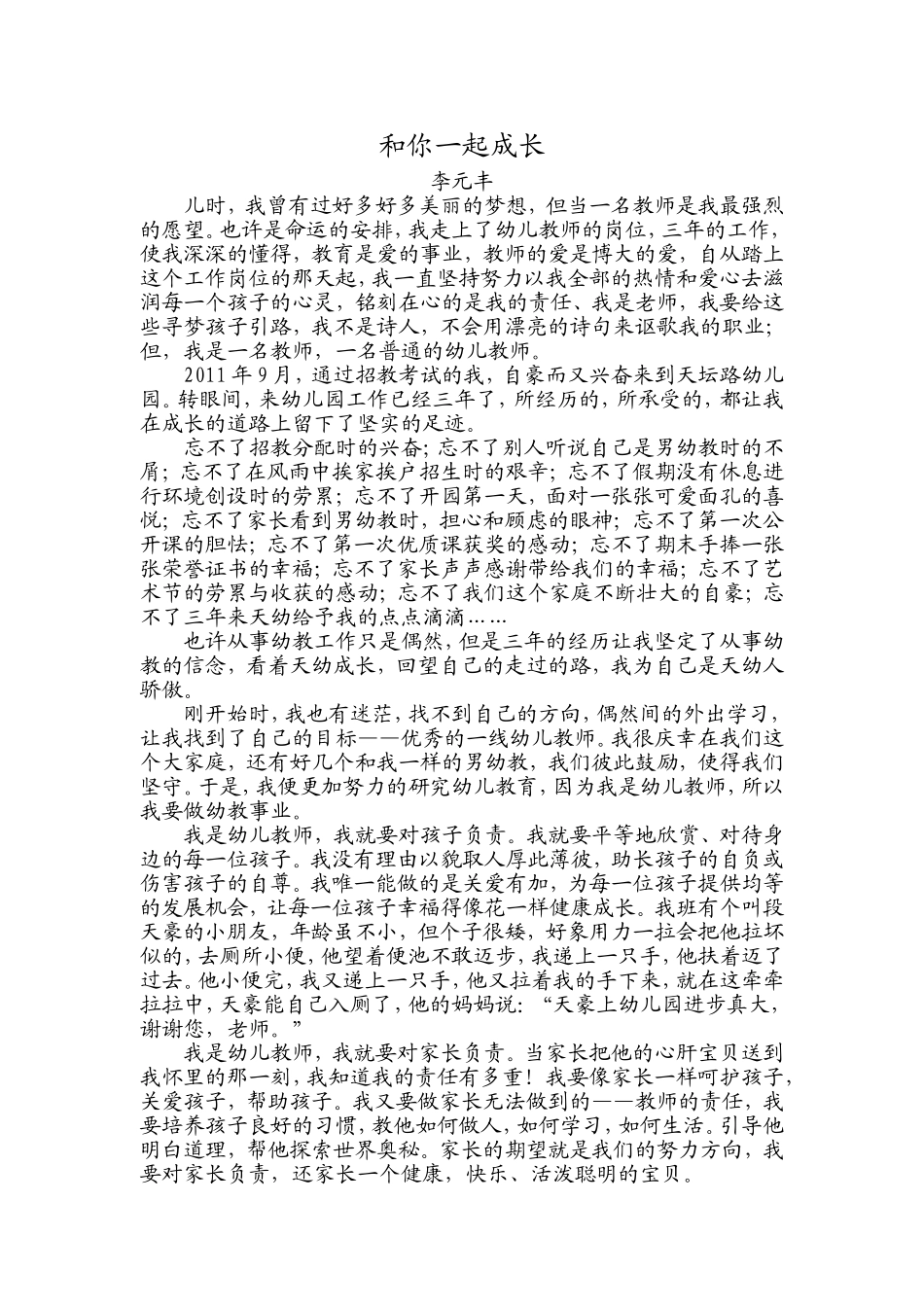 和你一起成长

李元丰

儿时，我曾有过好多好多美丽的梦想，但当一名教师是我最强烈的愿望。也许是命运的安排，我走上了幼儿教师的岗位，三年的工作，使我深深的懂得，教育是爱的事业，教师的爱是博大的爱，自从踏上这个工作岗位的那天起，我一直坚持努力以我全部的热情和爱心去滋润每一个孩子的心灵，铭刻在心的是我的责任、我是老师，我要给这些寻梦孩子引路，我不是诗人，不会用漂亮的诗句来讴歌我的职业；但，我是一名教师，一名普通的幼儿教师。

2011年9月，通过招教考试的我，自豪而又兴奋来到天坛路幼儿园。转眼间，来幼儿园工作已经三年了，所经历的，所承受的，都让我在成长的道路上留下了坚实的足迹。

忘不了招教分配时的兴奋；忘不了别人听说自己是男幼教时的不屑；忘不了在风雨中挨家挨户招生时的艰辛；忘不了假期没有休息进行环境创设时的劳累；忘不了开园第一天，面对一张张可爱面孔的喜悦；忘不了家长看到男幼教时，担心和顾虑的眼神；忘不了第一次公开课的胆怯；忘不了第一次优质课获奖的感动；忘不了期末手捧一张张荣誉证书的幸福；忘不了家长声声感谢带给我们的幸福；忘不了艺术节的劳累与收获的感动；忘不了我们这个家庭不断壮大的自豪；忘不了三年来天幼给予我的点点滴滴……

也许从事幼教工作只是偶然，但是三年的经历让我坚定了从事幼教的信念，看着天幼成长，回望自己的走过的路，我为自己是天幼人骄傲。

刚开始时，我也有迷茫，找不到自己的方向，偶然间的外出学习，让我找到了自己的目标——优秀的一线幼儿教师。我很庆幸在我们这个大家庭，还有好几个和我一样的男幼教，我们彼此鼓励，使得我们坚守。于是，我便更加努力的研究幼儿教育，因为我是幼儿教师，所以我要做幼教事业。

我是幼儿教师，我就要对孩子负责。我就要平等地欣赏、对待身边的每一位孩子。我没有理由以貌取人厚此薄彼，助长孩子的自负或伤害孩子的自尊。我唯一能做的是关爱有加，为每一位孩子提供均等的发展机会，让每一位孩子幸福得像花一样健康成长。我班有个叫段天豪的小朋友，年龄虽不小，但个子很矮，好象用力一拉会把他拉坏似的，去厕所小便，他望着便池不敢迈步，我递上一只手，他扶着迈了过去。他小便完，我又递上一只手，他又拉着我的手下来，就在这牵牵拉拉中，天豪能自己入厕了，他的妈妈说：“天豪上幼儿园进步真大，谢谢您，老师。”

我是幼儿教师，我就要对家长负责。当家长把他的心肝宝贝送到我怀里的那一刻，我知道我的责任有多重！我要像家长一样呵护孩子，关爱孩子，帮助孩子。我又要做家长无法做到的——教师的责任，我要培养孩子良好的习惯，教他如何做人，如何学习，如何生活。引导他明白道理，帮他探索世界奥秘。家长的期望就是我们的努力方向，我要对家长负责，还家长一个健康，快乐、活泼聪明的宝贝。